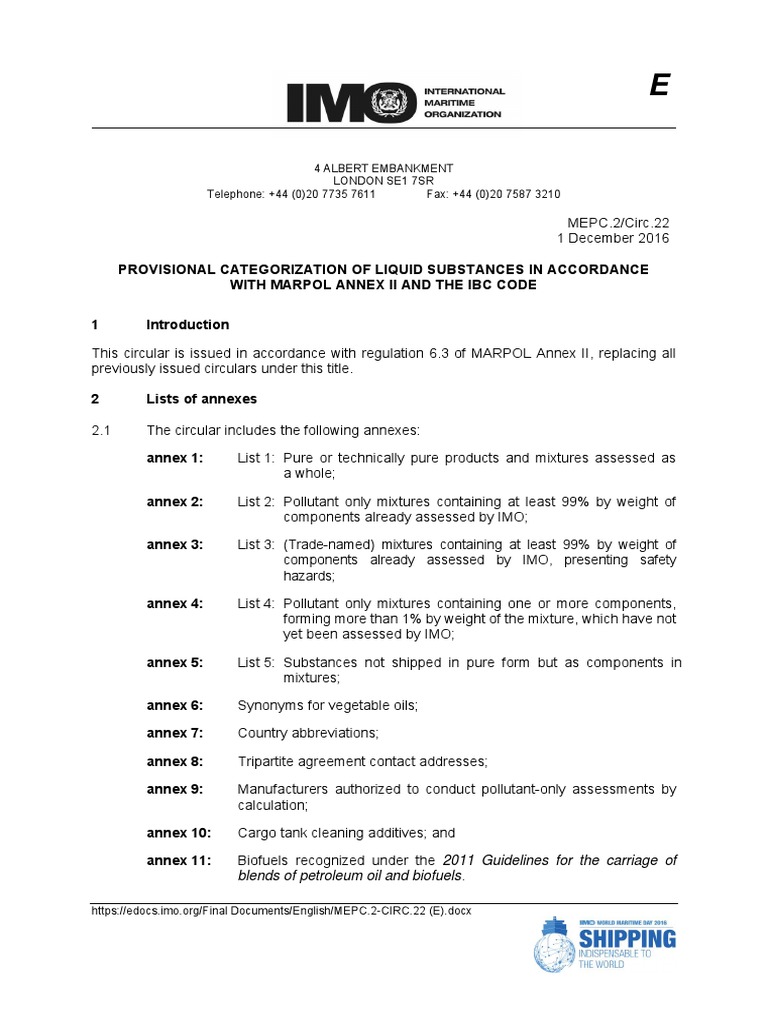 IMO INTERNATIONAL MARITIME ORGANIZATION

E

4 ALBERT EMBANKMENT
LONDON SE1 7SR
Telephone: +44 (0)20 7735 7611 Fax: +44 (0)20 7587 3210

MEPC.2/Circ.22
1 December 2016

PROVISIONAL CATEGORIZATION OF LIQUID SUBSTANCES IN ACCORDANCE WITH MARPOL ANNEX II AND THE IBC CODE

1 Introduction

This circular is issued in accordance with regulation 6.3 of MARPOL Annex II, replacing all previously issued circulars under this title.

2 Lists of annexes

2.1 The circular includes the following annexes:

annex 1: List 1: Pure or technically pure products and mixtures assessed as a whole;

annex 2: List 2: Pollutant only mixtures containing at least 99% by weight of components already assessed by IMO;

annex 3: List 3: (Trade-named) mixtures containing at least 99% by weight of components already assessed by IMO, presenting safety hazards;

annex 4: List 4: Pollutant only mixtures containing one or more components, forming more than 1% by weight of the mixture, which have not yet been assessed by IMO;

annex 5: List 5: Substances not shipped in pure form but as components in mixtures;

annex 6: Synonyms for vegetable oils;

annex 7: Country abbreviations;

annex 8: Tripartite agreement contact addresses;

annex 9: Manufacturers authorized to conduct pollutant-only assessments by calculation;

annex 10: Cargo tank cleaning additives; and

annex 11: Biofuels recognized under the 2011 Guidelines for the carriage of blends of petroleum oil and biofuels.

https://edocs.imo.org/Final Documents/English/MEPC.2-CIRC.22 (E).docx

IMO WORLD MARITIME DAY 2016
SHIPPING
INDISPENSABLE TO THE WORLD